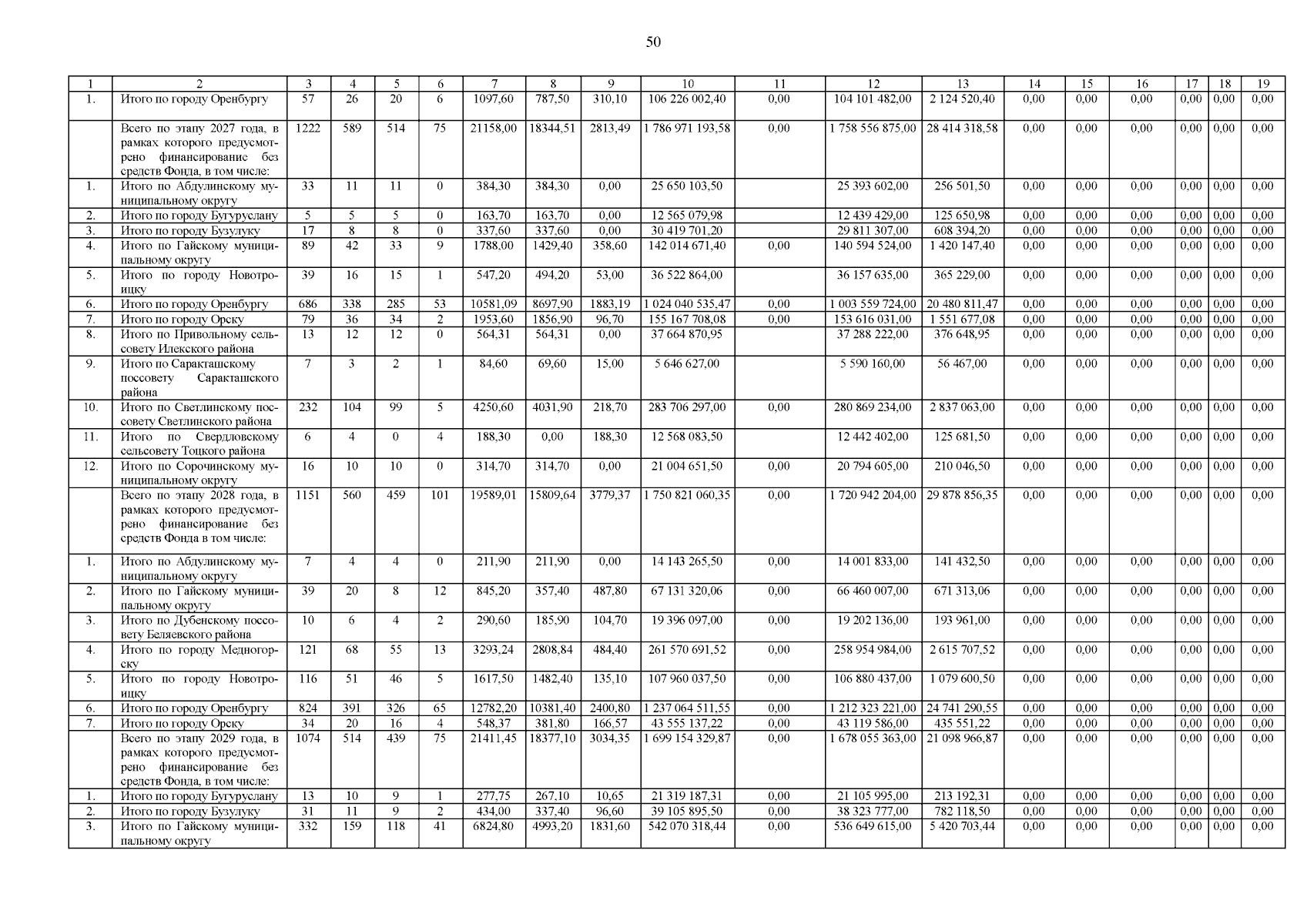 50

| 1 | 2 | 3 | 4 | 5 | 6 | 7 | 8 | 9 | 10 | 11 | 12 | 13 | 14 | 15 | 16 | 17 | 18 | 19 |
|---|---|---|---|---|---|---|---|---|---|---|---|---|---|---|---|---|---|---|
| 1. | Итого по городу Оренбургу | 57 | 26 | 20 | 6 | 1097,60 | 787,50 | 310,10 | 106 226 002,40 | 0,00 | 104 101 482,00 | 2 124 520,40 | 0,00 | 0,00 | 0,00 | 0,00 | 0,00 | 0,00 |
| | Всего по этапу 2027 года, в рамках которого предусмотрено финансирование без средств Фонда, в том числе: | 1222 | 589 | 514 | 75 | 21158,00 | 18344,51 | 2813,49 | 1 786 971 193,58 | 0,00 | 1 758 556 875,00 | 28 414 318,58 | 0,00 | 0,00 | 0,00 | 0,00 | 0,00 | 0,00 |
| 1. | Итого по Абдулинскому муниципальному округу | 33 | 11 | 11 | 0 | 384,30 | 384,30 | 0,00 | 25 650 103,50 | | 25 393 602,00 | 256 501,50 | 0,00 | 0,00 | 0,00 | 0,00 | 0,00 | 0,00 |
| 2. | Итого по городу Бугуруслану | 5 | 5 | 5 | 0 | 163,70 | 163,70 | 0,00 | 12 565 079,98 | | 12 439 429,00 | 125 650,98 | 0,00 | 0,00 | 0,00 | 0,00 | 0,00 | 0,00 |
| 3. | Итого по городу Бузулуку | 17 | 8 | 8 | 0 | 337,60 | 337,60 | 0,00 | 30 419 701,20 | | 29 811 307,00 | 608 394,20 | 0,00 | 0,00 | 0,00 | 0,00 | 0,00 | 0,00 |
| 4. | Итого по Гайскому муниципальному округу | 89 | 42 | 33 | 9 | 1788,00 | 1429,40 | 358,60 | 142 014 671,40 | 0,00 | 140 594 524,00 | 1 420 147,40 | 0,00 | 0,00 | 0,00 | 0,00 | 0,00 | 0,00 |
| 5. | Итого по городу Новотроицку | 39 | 16 | 15 | 1 | 547,20 | 494,20 | 53,00 | 36 522 864,00 | | 36 157 635,00 | 365 229,00 | 0,00 | 0,00 | 0,00 | 0,00 | 0,00 | 0,00 |
| 6. | Итого по городу Оренбургу | 686 | 338 | 285 | 53 | 10581,09 | 8697,90 | 1883,19 | 1 024 040 535,47 | 0,00 | 1 003 559 724,00 | 20 480 811,47 | 0,00 | 0,00 | 0,00 | 0,00 | 0,00 | 0,00 |
| 7. | Итого по городу Орску | 79 | 36 | 34 | 2 | 1953,60 | 1856,90 | 96,70 | 155 167 708,08 | 0,00 | 153 616 031,00 | 1 551 677,08 | 0,00 | 0,00 | 0,00 | 0,00 | 0,00 | 0,00 |
| 8. | Итого по Привольному сельсовету Илекского района | 13 | 12 | 12 | 0 | 564,31 | 564,31 | 0,00 | 37 664 870,95 | | 37 288 222,00 | 376 648,95 | 0,00 | 0,00 | 0,00 | 0,00 | 0,00 | 0,00 |
| 9. | Итого по Саракташскому поссовету Саракташского района | 7 | 3 | 2 | 1 | 84,60 | 69,60 | 15,00 | 5 646 627,00 | | 5 590 160,00 | 56 467,00 | 0,00 | 0,00 | 0,00 | 0,00 | 0,00 | 0,00 |
| 10. | Итого по Светлинскому поссовету Светлинского района | 232 | 104 | 99 | 5 | 4250,60 | 4031,90 | 218,70 | 283 706 297,00 | 0,00 | 280 869 234,00 | 2 837 063,00 | 0,00 | 0,00 | 0,00 | 0,00 | 0,00 | 0,00 |
| 11. | Итого по Свердловскому сельсовету Тоцкого района | 6 | 4 | 0 | 4 | 188,30 | 0,00 | 188,30 | 12 568 083,50 | | 12 442 402,00 | 125 681,50 | 0,00 | 0,00 | 0,00 | 0,00 | 0,00 | 0,00 |
| 12. | Итого по Сорочинскому муниципальному округу | 16 | 10 | 10 | 0 | 314,70 | 314,70 | 0,00 | 21 004 651,50 | 0,00 | 20 794 605,00 | 210 046,50 | 0,00 | 0,00 | 0,00 | 0,00 | 0,00 | 0,00 |
| | Всего по этапу 2028 года, в рамках которого предусмотрено финансирование без средств Фонда в том числе: | 1151 | 560 | 459 | 101 | 19589,01 | 15809,64 | 3779,37 | 1 750 821 060,35 | 0,00 | 1 720 942 204,00 | 29 878 856,35 | 0,00 | 0,00 | 0,00 | 0,00 | 0,00 | 0,00 |
| 1. | Итого по Абдулинскому муниципальному округу | 7 | 4 | 4 | 0 | 211,90 | 211,90 | 0,00 | 14 143 265,50 | 0,00 | 14 001 833,00 | 141 432,50 | 0,00 | 0,00 | 0,00 | 0,00 | 0,00 | 0,00 |
| 2. | Итого по Гайскому муниципальному округу | 39 | 20 | 8 | 12 | 845,20 | 357,40 | 487,80 | 67 131 320,06 | 0,00 | 66 460 007,00 | 671 313,06 | 0,00 | 0,00 | 0,00 | 0,00 | 0,00 | 0,00 |
| 3. | Итого по Дубенскому поссовету Беляевского района | 10 | 6 | 4 | 2 | 290,60 | 185,90 | 104,70 | 19 396 097,00 | 0,00 | 19 202 136,00 | 193 961,00 | 0,00 | 0,00 | 0,00 | 0,00 | 0,00 | 0,00 |
| 4. | Итого по городу Медногорску | 121 | 68 | 55 | 13 | 3293,24 | 2808,84 | 484,40 | 261 570 691,52 | 0,00 | 258 954 984,00 | 2 615 707,52 | 0,00 | 0,00 | 0,00 | 0,00 | 0,00 | 0,00 |
| 5. | Итого по городу Новотроицку | 116 | 51 | 46 | 5 | 1617,50 | 1482,40 | 135,10 | 107 960 037,50 | 0,00 | 106 880 437,00 | 1 079 600,50 | 0,00 | 0,00 | 0,00 | 0,00 | 0,00 | 0,00 |
| 6. | Итого по городу Оренбургу | 824 | 391 | 326 | 65 | 12782,20 | 10381,40 | 2400,80 | 1 237 064 511,55 | 0,00 | 1 212 323 221,00 | 24 741 290,55 | 0,00 | 0,00 | 0,00 | 0,00 | 0,00 | 0,00 |
| 7. | Итого по городу Орску | 34 | 20 | 16 | 4 | 548,37 | 381,80 | 166,57 | 43 555 137,22 | 0,00 | 43 119 586,00 | 435 551,22 | 0,00 | 0,00 | 0,00 | 0,00 | 0,00 | 0,00 |
| | Всего по этапу 2029 года, в рамках которого предусмотрено финансирование без средств Фонда, в том числе: | 1074 | 514 | 439 | 75 | 21411,45 | 18377,10 | 3034,35 | 1 699 154 329,87 | 0,00 | 1 678 055 363,00 | 21 098 966,87 | 0,00 | 0,00 | 0,00 | 0,00 | 0,00 | 0,00 |
| 1. | Итого по городу Бугуруслану | 13 | 10 | 9 | 1 | 277,75 | 267,10 | 10,65 | 21 319 187,31 | 0,00 | 21 105 995,00 | 213 192,31 | 0,00 | 0,00 | 0,00 | 0,00 | 0,00 | 0,00 |
| 2. | Итого по городу Бузулуку | 31 | 11 | 9 | 2 | 434,00 | 337,40 | 96,60 | 39 105 895,50 | 0,00 | 38 323 777,00 | 782 118,50 | 0,00 | 0,00 | 0,00 | 0,00 | 0,00 | 0,00 |
| 3. | Итого по Гайскому муниципальному округу | 332 | 159 | 118 | 41 | 6824,80 | 4993,20 | 1831,60 | 542 070 318,44 | 0,00 | 536 649 615,00 | 5 420 703,44 | 0,00 | 0,00 | 0,00 | 0,00 | 0,00 | 0,00 |